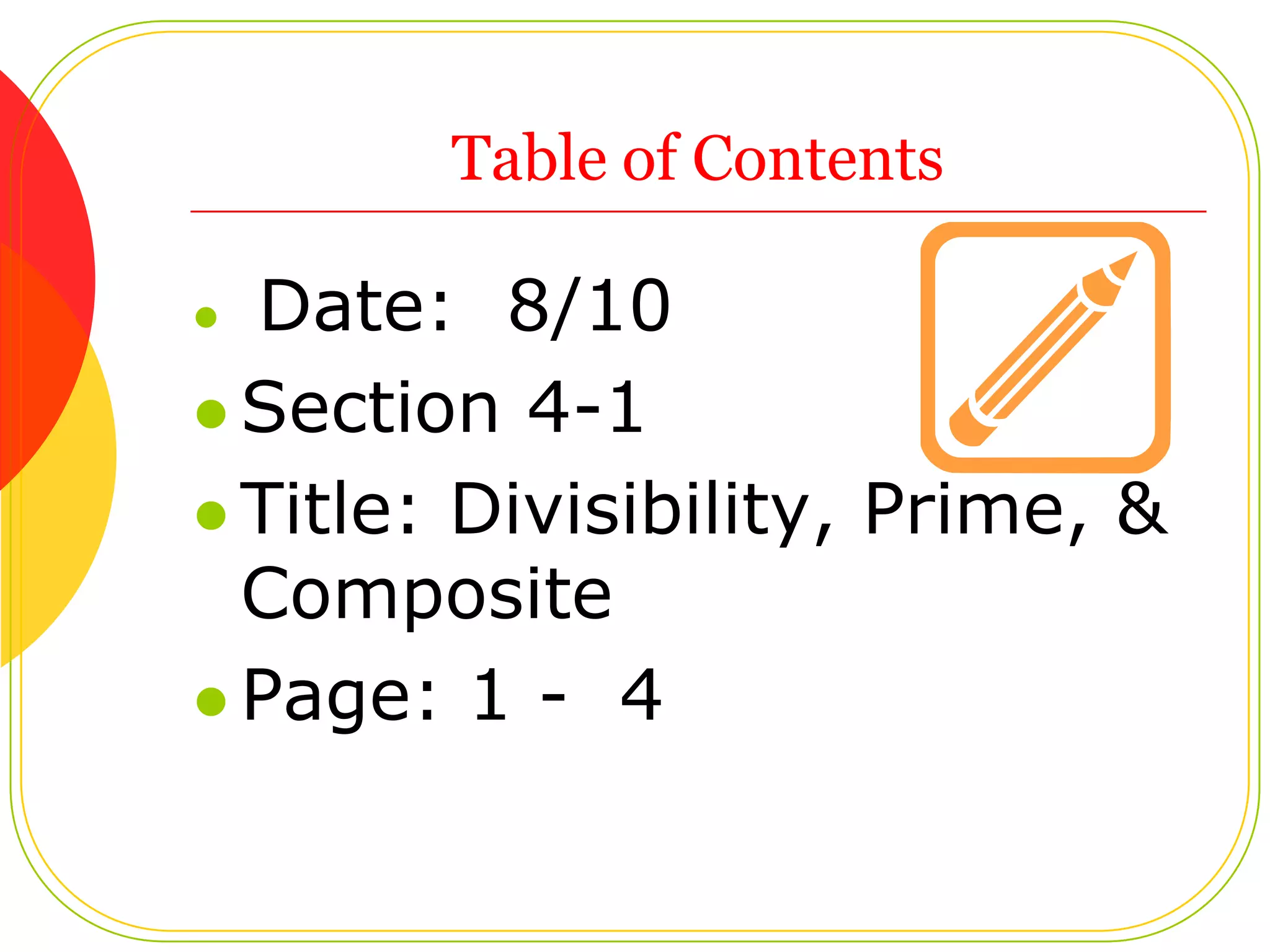 Table of Contents

- Date: 8/10
- Section 4-1
- Title: Divisibility, Prime, & Composite
- Page: 1 - 4